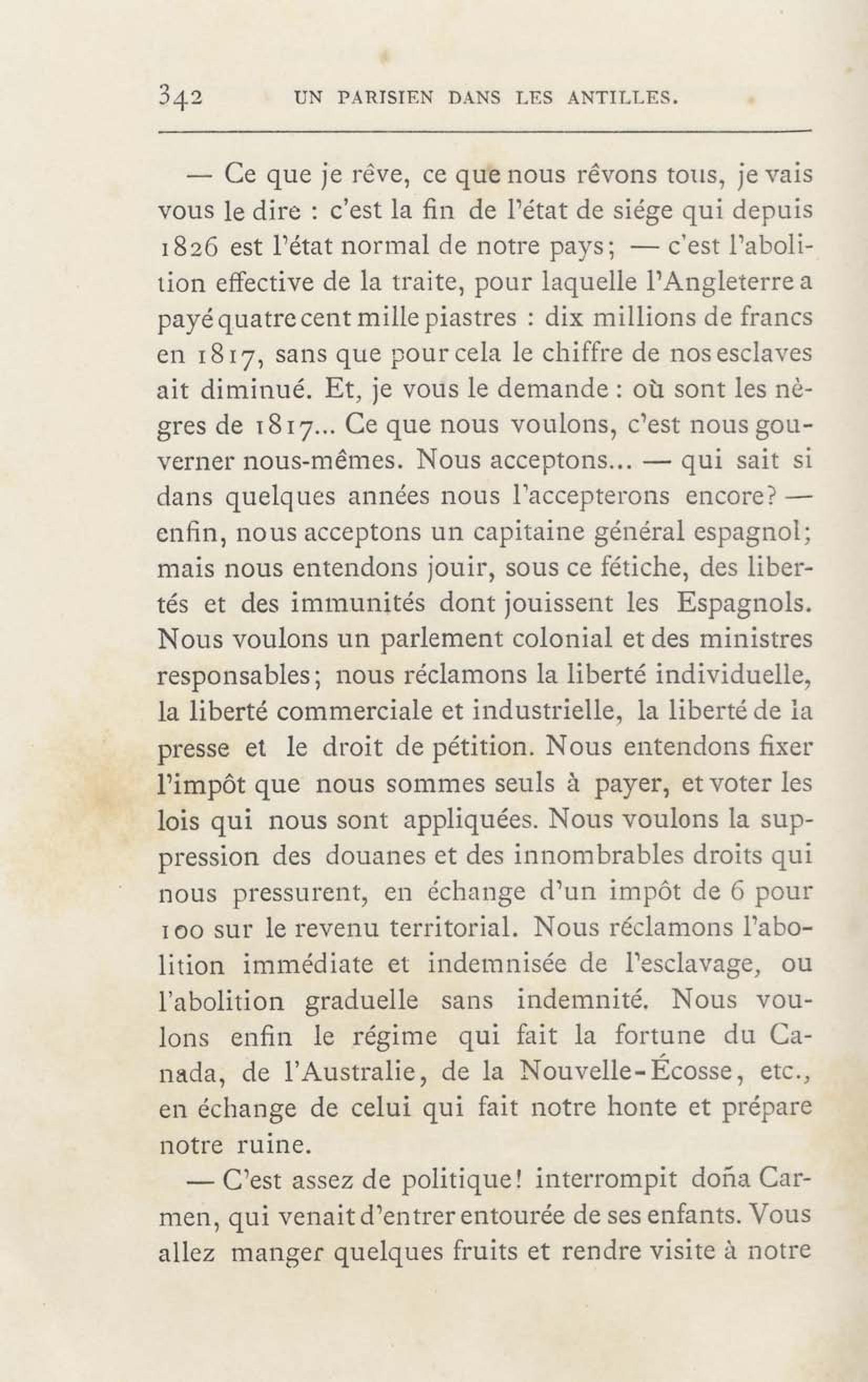 342 UN PARISIEN DANS LES ANTILLES.

— Ce que je rêve, ce que nous rêvons tous, je vais vous le dire : c'est la fin de l'état de siége qui depuis 1826 est l'état normal de notre pays; — c'est l'abolition effective de la traite, pour laquelle l'Angleterre a payé quatre cent mille piastres : dix millions de francs en 1817, sans que pour cela le chiffre de nos esclaves ait diminué. Et, je vous le demande : où sont les nègres de 1817... Ce que nous voulons, c'est nous gouverner nous-mêmes. Nous acceptons... — qui sait si dans quelques années nous l'accepterons encore? — enfin, nous acceptons un capitaine général espagnol; mais nous entendons jouir, sous ce fétiche, des libertés et des immunités dont jouissent les Espagnols. Nous voulons un parlement colonial et des ministres responsables; nous réclamons la liberté individuelle, la liberté commerciale et industrielle, la liberté de la presse et le droit de pétition. Nous entendons fixer l'impôt que nous sommes seuls à payer, et voter les lois qui nous sont appliquées. Nous voulons la suppression des douanes et des innombrables droits qui nous pressurent, en échange d'un impôt de 6 pour 100 sur le revenu territorial. Nous réclamons l'abolition immédiate et indemnisée de l'esclavage, ou l'abolition graduelle sans indemnité. Nous voulons enfin le régime qui fait la fortune du Canada, de l'Australie, de la Nouvelle-Écosse, etc., en échange de celui qui fait notre honte et prépare notre ruine.

— C'est assez de politique! interrompit doña Carmen, qui venait d'entrer entourée de ses enfants. Vous allez manger quelques fruits et rendre visite à notre